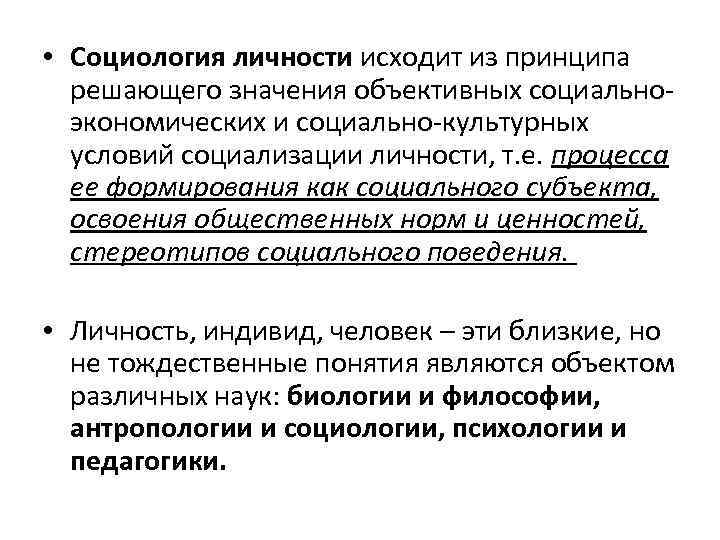 • Социология личности исходит из принципа решающего значения объективных социально-экономических и социально-культурных условий социализации личности, т.е. процесса ее формирования как социального субъекта, освоения общественных норм и ценностей, стереотипов социального поведения.

• Личность, индивид, человек – эти близкие, но не тождественные понятия являются объектом различных наук: биологии и философии, антропологии и социологии, психологии и педагогики.